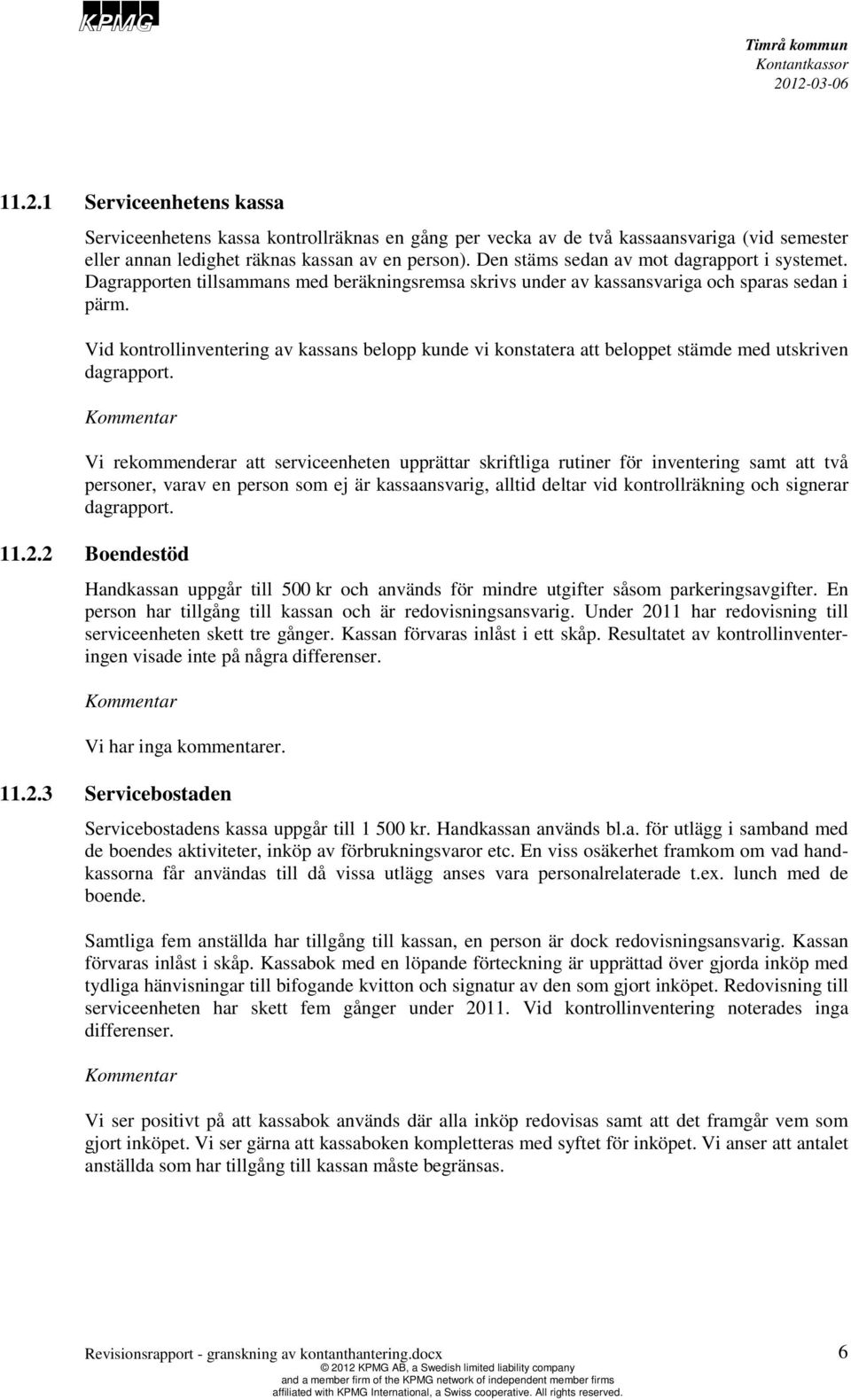 KPMG

Timrå kommun
Kontantkassor
2012-03-06

11.2.1 Serviceenhetens kassa

Serviceenhetens kassa kontrollräknas en gång per vecka av de två kassaansvariga (vid semester eller annan ledighet räknas kassan av en person). Den stäms sedan av mot dagrapport i systemet. Dagrapporten tillsammans med beräkningsremsa skrivs under av kassansvariga och sparas sedan i pärm.

Vid kontrollinventering av kassans belopp kunde vi konstatera att beloppet stämde med utskriven dagrapport.

Kommentar

Vi rekommenderar att serviceenheten upprättar skriftliga rutiner för inventering samt att två personer, varav en person som ej är kassaansvarig, alltid deltar vid kontrollräkning och signerar dagrapport.

11.2.2 Boendestöd

Handkassan uppgår till 500 kr och används för mindre utgifter såsom parkeringsavgifter. En person har tillgång till kassan och är redovisningsansvarig. Under 2011 har redovisning till serviceenheten skett tre gånger. Kassan förvaras inlåst i ett skåp. Resultatet av kontrollinventeringen visade inte på några differenser.

Kommentar

Vi har inga kommentarer.

11.2.3 Servicebostaden

Servicebostadens kassa uppgår till 1 500 kr. Handkassan används bl.a. för utlägg i samband med de boendes aktiviteter, inköp av förbrukningsvaror etc. En viss osäkerhet framkom om vad handkassorna får användas till då vissa utlägg anses vara personalrelaterade t.ex. lunch med de boende.

Samtliga fem anställda har tillgång till kassan, en person är dock redovisningsansvarig. Kassan förvaras inlåst i skåp. Kassabok med en löpande förteckning är upprättad över gjorda inköp med tydliga hänvisningar till bifogande kvitton och signatur av den som gjort inköpet. Redovisning till serviceenheten har skett fem gånger under 2011. Vid kontrollinventering noterades inga differenser.

Kommentar

Vi ser positivt på att kassabok används där alla inköp redovisas samt att det framgår vem som gjort inköpet. Vi ser gärna att kassaboken kompletteras med syftet för inköpet. Vi anser att antalet anställda som har tillgång till kassan måste begränsas.

Revisionsrapport - granskning av kontanthantering.docx
© 2012 KPMG AB, a Swedish limited liability company and a member firm of the KPMG network of independent member firms affiliated with KPMG International, a Swiss cooperative. All rights reserved.
6